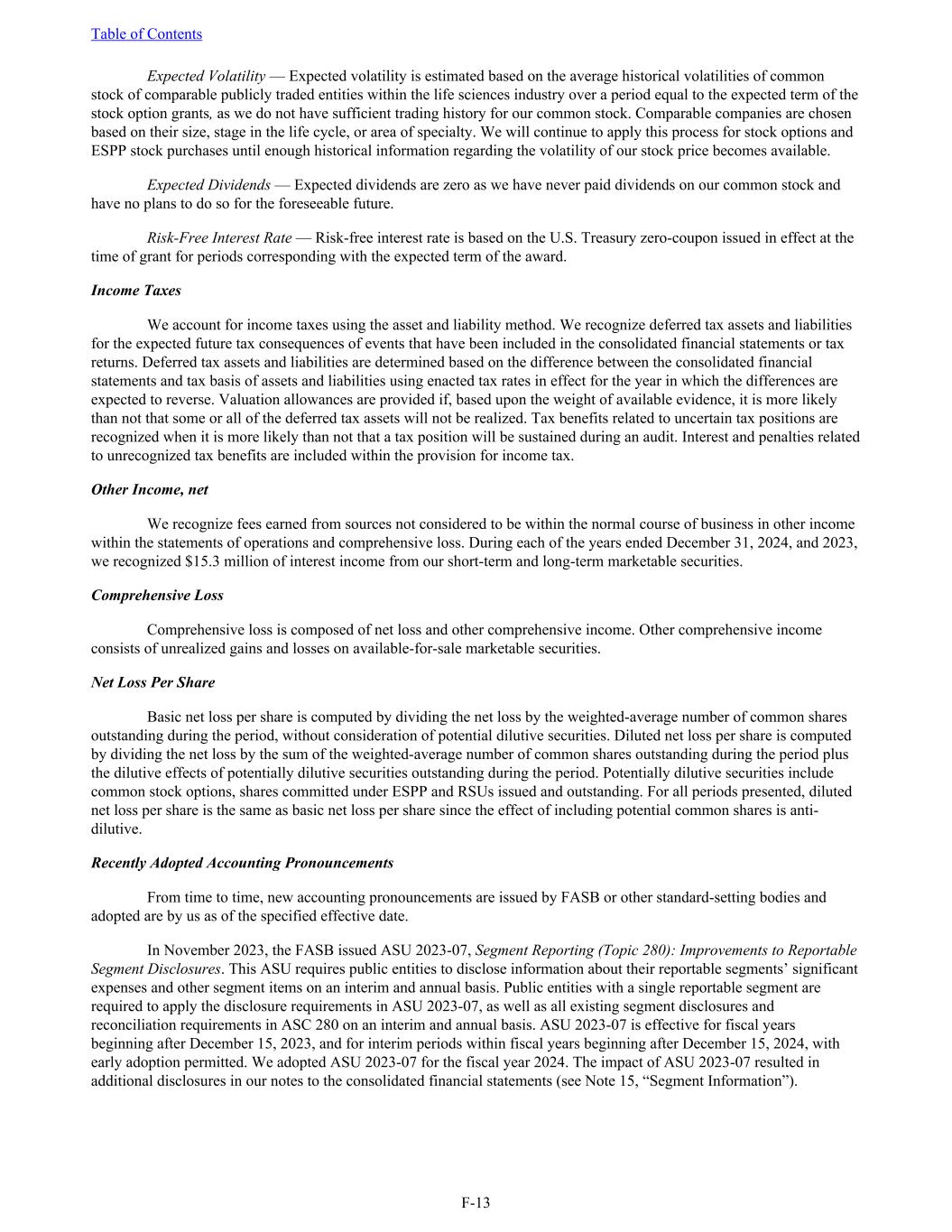 Table of Contents

Expected Volatility — Expected volatility is estimated based on the average historical volatilities of common stock of comparable publicly traded entities within the life sciences industry over a period equal to the expected term of the stock option grants, as we do not have sufficient trading history for our common stock. Comparable companies are chosen based on their size, stage in the life cycle, or area of specialty. We will continue to apply this process for stock options and ESPP stock purchases until enough historical information regarding the volatility of our stock price becomes available.

Expected Dividends — Expected dividends are zero as we have never paid dividends on our common stock and have no plans to do so for the foreseeable future.

Risk-Free Interest Rate — Risk-free interest rate is based on the U.S. Treasury zero-coupon issued in effect at the time of grant for periods corresponding with the expected term of the award.

Income Taxes

We account for income taxes using the asset and liability method. We recognize deferred tax assets and liabilities for the expected future tax consequences of events that have been included in the consolidated financial statements or tax returns. Deferred tax assets and liabilities are determined based on the difference between the consolidated financial statements and tax basis of assets and liabilities using enacted tax rates in effect for the year in which the differences are expected to reverse. Valuation allowances are provided if, based upon the weight of available evidence, it is more likely than not that some or all of the deferred tax assets will not be realized. Tax benefits related to uncertain tax positions are recognized when it is more likely than not that a tax position will be sustained during an audit. Interest and penalties related to unrecognized tax benefits are included within the provision for income tax.

Other Income, net

We recognize fees earned from sources not considered to be within the normal course of business in other income within the statements of operations and comprehensive loss. During each of the years ended December 31, 2024, and 2023, we recognized $15.3 million of interest income from our short-term and long-term marketable securities.

Comprehensive Loss

Comprehensive loss is composed of net loss and other comprehensive income. Other comprehensive income consists of unrealized gains and losses on available-for-sale marketable securities.

Net Loss Per Share

Basic net loss per share is computed by dividing the net loss by the weighted-average number of common shares outstanding during the period, without consideration of potential dilutive securities. Diluted net loss per share is computed by dividing the net loss by the sum of the weighted-average number of common shares outstanding during the period plus the dilutive effects of potentially dilutive securities outstanding during the period. Potentially dilutive securities include common stock options, shares committed under ESPP and RSUs issued and outstanding. For all periods presented, diluted net loss per share is the same as basic net loss per share since the effect of including potential common shares is anti-dilutive.

Recently Adopted Accounting Pronouncements

From time to time, new accounting pronouncements are issued by FASB or other standard-setting bodies and adopted are by us as of the specified effective date.

In November 2023, the FASB issued ASU 2023-07, Segment Reporting (Topic 280): Improvements to Reportable Segment Disclosures. This ASU requires public entities to disclose information about their reportable segments' significant expenses and other segment items on an interim and annual basis. Public entities with a single reportable segment are required to apply the disclosure requirements in ASU 2023-07, as well as all existing segment disclosures and reconciliation requirements in ASC 280 on an interim and annual basis. ASU 2023-07 is effective for fiscal years beginning after December 15, 2023, and for interim periods within fiscal years beginning after December 15, 2024, with early adoption permitted. We adopted ASU 2023-07 for the fiscal year 2024. The impact of ASU 2023-07 resulted in additional disclosures in our notes to the consolidated financial statements (see Note 15, "Segment Information").

F-13